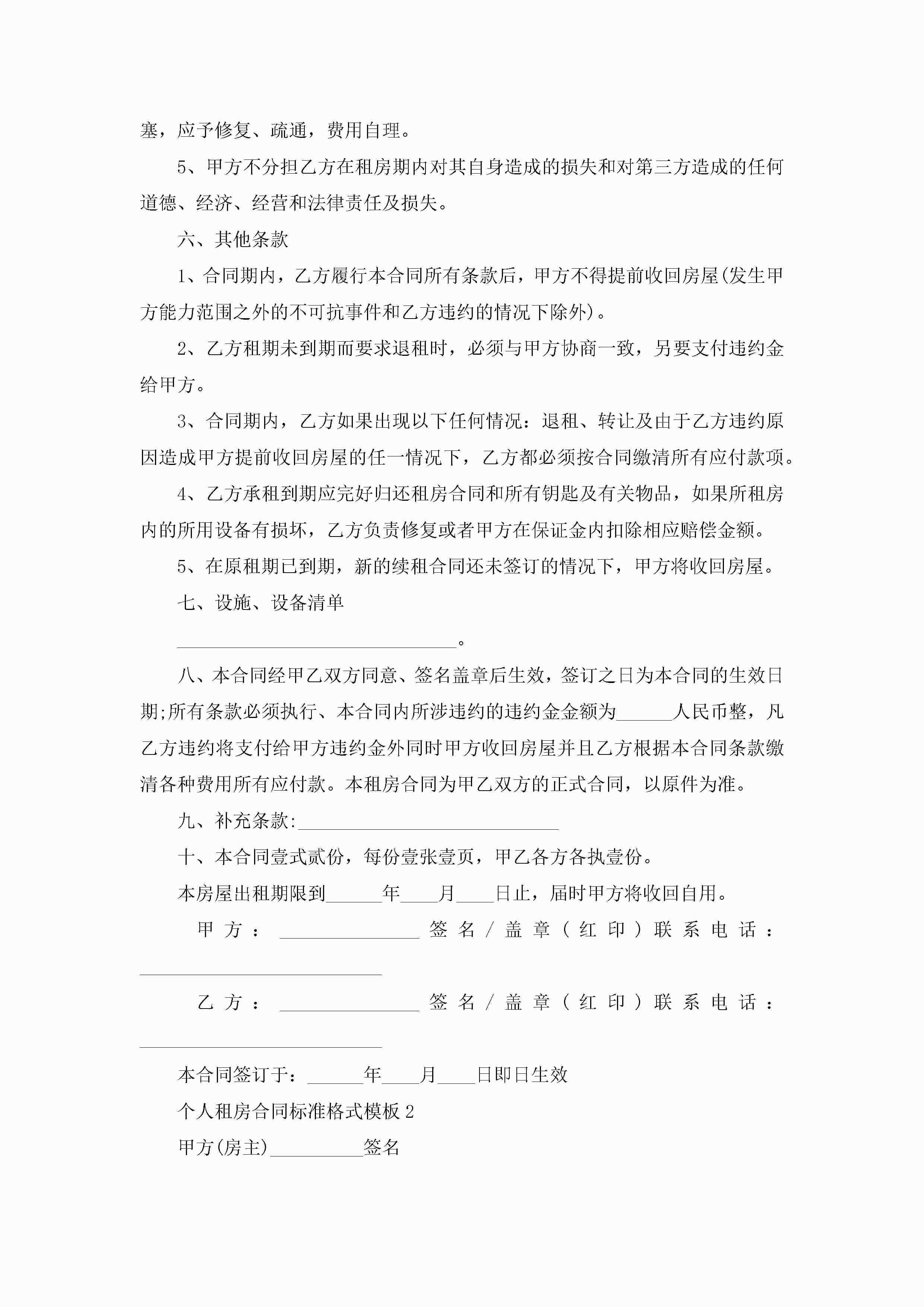 塞，应予修复、疏通，费用自理。

5、甲方不分担乙方在租房期内对其自身造成的损失和对第三方造成的任何道德、经济、经营和法律责任及损失。

六、其他条款

1、合同期内，乙方履行本合同所有条款后，甲方不得提前收回房屋(发生甲方能力范围之外的不可抗事件和乙方违约的情况下除外)。

2、乙方租期未到期而要求退租时，必须与甲方协商一致，另要支付违约金给甲方。

3、合同期内，乙方如果出现以下任何情况：退租、转让及由于乙方违约原因造成甲方提前收回房屋的任一情况下，乙方都必须按合同缴清所有应付款项。

4、乙方承租到期应完好归还租房合同和所有钥匙及有关物品，如果所租房内的所用设备有损坏，乙方负责修复或者甲方在保证金内扣除相应赔偿金额。

5、在原租期已到期，新的续租合同还未签订的情况下，甲方将收回房屋。

七、设施、设备清单

______________________________。

八、本合同经甲乙双方同意、签名盖章后生效，签订之日为本合同的生效日期;所有条款必须执行、本合同内所涉违约的违约金金额为______人民币整，凡乙方违约将支付给甲方违约金外同时甲方收回房屋并且乙方根据本合同条款缴清各种费用所有应付款。本租房合同为甲乙双方的正式合同，以原件为准。

九、补充条款:____________________________

十、本合同壹式贰份，每份壹张壹页，甲乙各方各执壹份。

本房屋出租期限到______年____月____日止，届时甲方将收回自用。

甲方：_______________签名/盖章(红印)联系电话：__________________________

乙方：_______________签名/盖章(红印)联系电话：__________________________

本合同签订于：______年____月____日即日生效

个人租房合同标准格式模板2

甲方(房主)__________签名